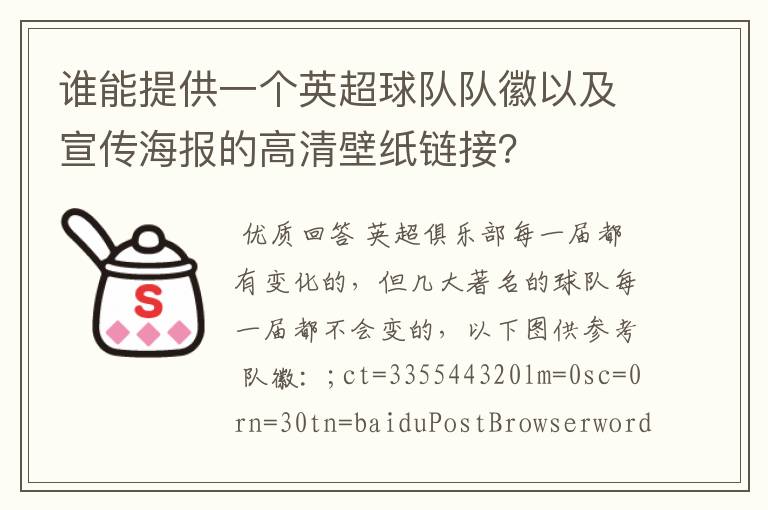 谁能提供一个英超球队队徽以及宣传海报的高清壁纸链接?

S

优质回答 英超俱乐部每一届都有变化的，但几大著名的球队每一届都不会变的，以下图供参考队徽: ;ct=335544320lm=0sc=0rn=30tn=baiduPostBrowserword